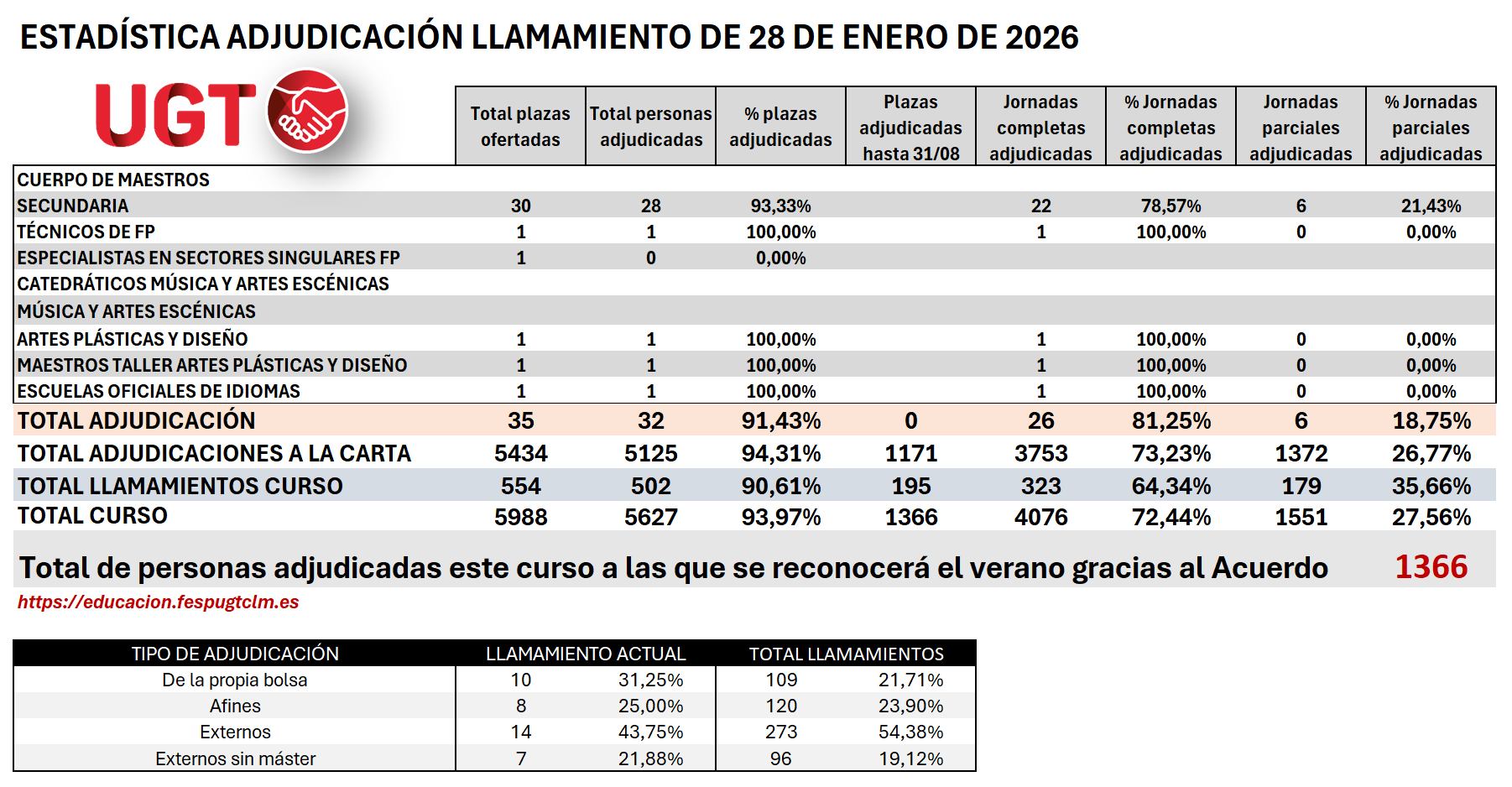 ESTADÍSTICA ADJUDICACIÓN LLAMAMIENTO DE 28 DE ENERO DE 2026

UGT

| | Total plazas ofertadas | Total personas adjudicadas | % plazas adjudicadas | Plazas adjudicadas hasta 31/08 | Jornadas completas adjudicadas | % Jornadas completas adjudicadas | Jornadas parciales adjudicadas | % Jornadas parciales adjudicadas |
|---|---|---|---|---|---|---|---|---|
| CUERPO DE MAESTROS | | | | | | | | |
| SECUNDARIA | 30 | 28 | 93,33% | | 22 | 78,57% | 6 | 21,43% |
| TÉCNICOS DE FP | 1 | 1 | 100,00% | | 1 | 100,00% | 0 | 0,00% |
| ESPECIALISTAS EN SECTORES SINGULARES FP | 1 | 0 | 0,00% | | | | | |
| CATEDRÁTICOS MÚSICA Y ARTES ESCÉNICAS | | | | | | | | |
| MÚSICA Y ARTES ESCÉNICAS | | | | | | | | |
| ARTES PLÁSTICAS Y DISEÑO | 1 | 1 | 100,00% | | 1 | 100,00% | 0 | 0,00% |
| MAESTROS TALLER ARTES PLÁSTICAS Y DISEÑO | 1 | 1 | 100,00% | | 1 | 100,00% | 0 | 0,00% |
| ESCUELAS OFICIALES DE IDIOMAS | 1 | 1 | 100,00% | | 1 | 100,00% | 0 | 0,00% |
| TOTAL ADJUDICACIÓN | 35 | 32 | 91,43% | 0 | 26 | 81,25% | 6 | 18,75% |
| TOTAL ADJUDICACIONES A LA CARTA | 5434 | 5125 | 94,31% | 1171 | 3753 | 73,23% | 1372 | 26,77% |
| TOTAL LLAMAMIENTOS CURSO | 554 | 502 | 90,61% | 195 | 323 | 64,34% | 179 | 35,66% |
| TOTAL CURSO | 5988 | 5627 | 93,97% | 1366 | 4076 | 72,44% | 1551 | 27,56% |

Total de personas adjudicadas este curso a las que se reconocerá el verano gracias al Acuerdo 1366

https://educacion.fespugtclm.es

| TIPO DE ADJUDICACIÓN | LLAMAMIENTO ACTUAL | | TOTAL LLAMAMIENTOS | |
|---|---|---|---|---|
| De la propia bolsa | 10 | 31,25% | 109 | 21,71% |
| Afines | 8 | 25,00% | 120 | 23,90% |
| Externos | 14 | 43,75% | 273 | 54,38% |
| Externos sin máster | 7 | 21,88% | 96 | 19,12% |